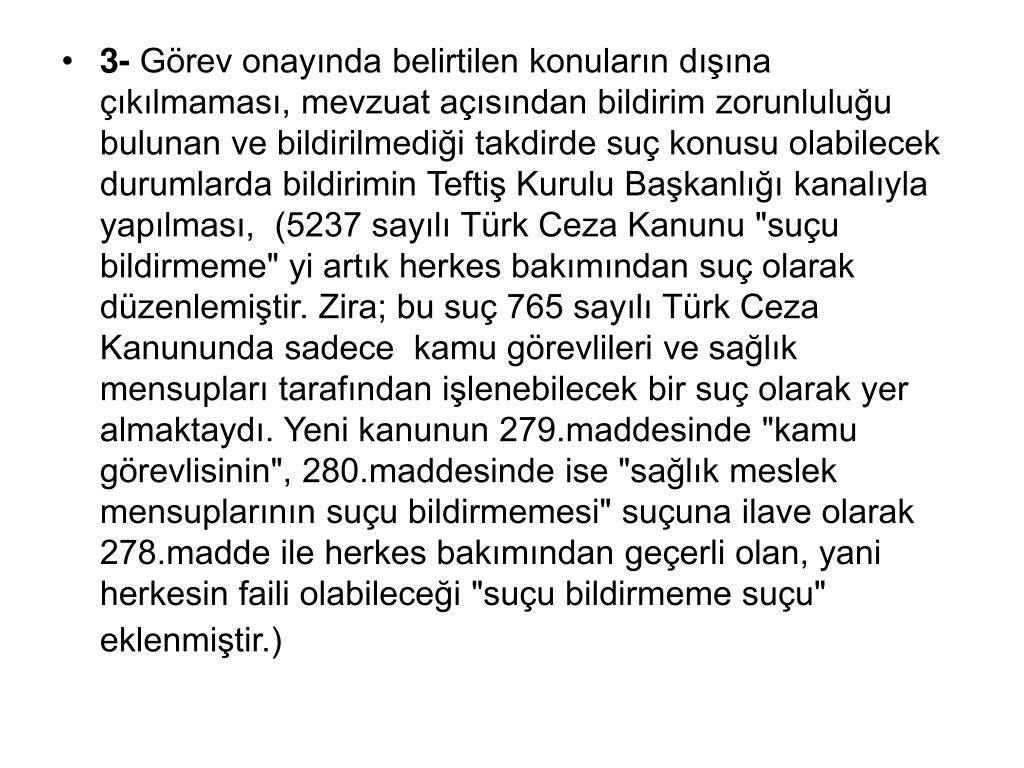 • 3- Görev onayında belirtilen konuların dışına çıkılmaması, mevzuat açısından bildirim zorunluluğu bulunan ve bildirilmediği takdirde suç konusu olabilecek durumlarda bildirimin Teftiş Kurulu Başkanlığı kanalıyla yapılması, (5237 sayılı Türk Ceza Kanunu "suçu bildirmeme" yi artık herkes bakımından suç olarak düzenlemiştir. Zira; bu suç 765 sayılı Türk Ceza Kanununda sadece kamu görevlileri ve sağlık mensupları tarafından işlenebilecek bir suç olarak yer almaktaydı. Yeni kanunun 279.maddesinde "kamu görevlisinin", 280.maddesinde ise "sağlık meslek mensuplarının suçu bildirmemesi" suçuna ilave olarak 278.madde ile herkes bakımından geçerli olan, yani herkesin faili olabileceği "suçu bildirmeme suçu" eklenmiştir.)